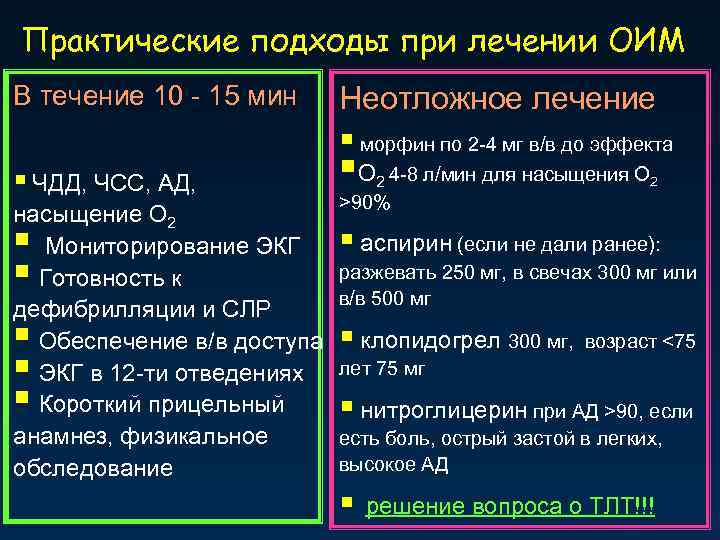 Практические подходы при лечении ОИМ

В течение 10 - 15 мин

▪ ЧДД, ЧСС, АД, насыщение $O_2$
▪ Мониторирование ЭКГ
▪ Готовность к дефибрилляции и СЛР
▪ Обеспечение в/в доступа
▪ ЭКГ в 12-ти отведениях
▪ Короткий прицельный анамнез, физикальное обследование

Неотложное лечение

▪ морфин по 2-4 мг в/в до эффекта
▪ $O_2$ 4-8 л/мин для насыщения $O_2$ >90%
▪ аспирин (если не дали ранее): разжевать 250 мг, в свечах 300 мг или в/в 500 мг
▪ клопидогрел 300 мг, возраст <75 лет 75 мг
▪ нитроглицерин при АД >90, если есть боль, острый застой в легких, высокое АД
▪ решение вопроса о ТЛТ!!!